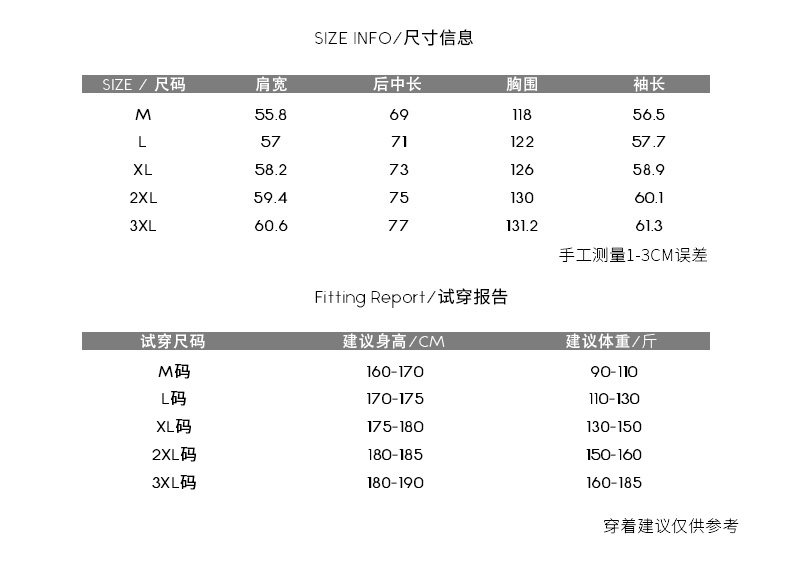 SIZE INFO/尺寸信息

| SIZE / 尺码 | 肩宽 | 后中长 | 胸围 | 袖长 |
|---|---|---|---|---|
| M | 55.8 | 69 | 118 | 56.5 |
| L | 57 | 71 | 122 | 57.7 |
| XL | 58.2 | 73 | 126 | 58.9 |
| 2XL | 59.4 | 75 | 130 | 60.1 |
| 3XL | 60.6 | 77 | 131.2 | 61.3 |

手工测量1-3CM误差

Fitting Report/试穿报告

| 试穿尺码 | 建议身高/CM | 建议体重/斤 |
|---|---|---|
| M码 | 160-170 | 90-110 |
| L码 | 170-175 | 110-130 |
| XL码 | 175-180 | 130-150 |
| 2XL码 | 180-185 | 150-160 |
| 3XL码 | 180-190 | 160-185 |

穿着建议仅供参考